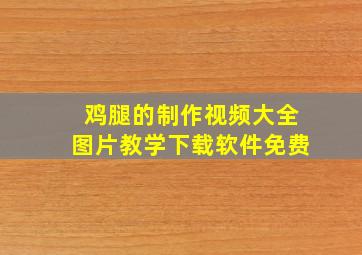 鸡腿的制作视频大全
图片教学下载软件免费